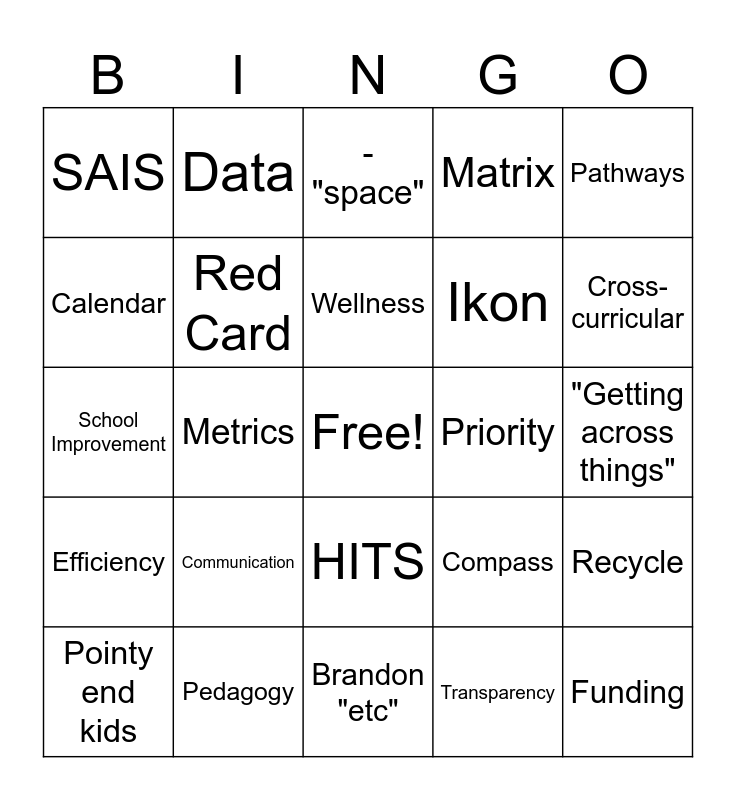 | B | I | N | G | O |
|---|---|---|---|---|
| SAIS | Data | - "space" | Matrix | Pathways |
| Calendar | Red Card | Wellness | Ikon | Cross-curricular |
| School Improvement | Metrics | Free! | Priority | "Getting across things" |
| Efficiency | Communication | HITS | Compass | Recycle |
| Pointy end kids | Pedagogy | Brandon "etc" | Transparency | Funding |